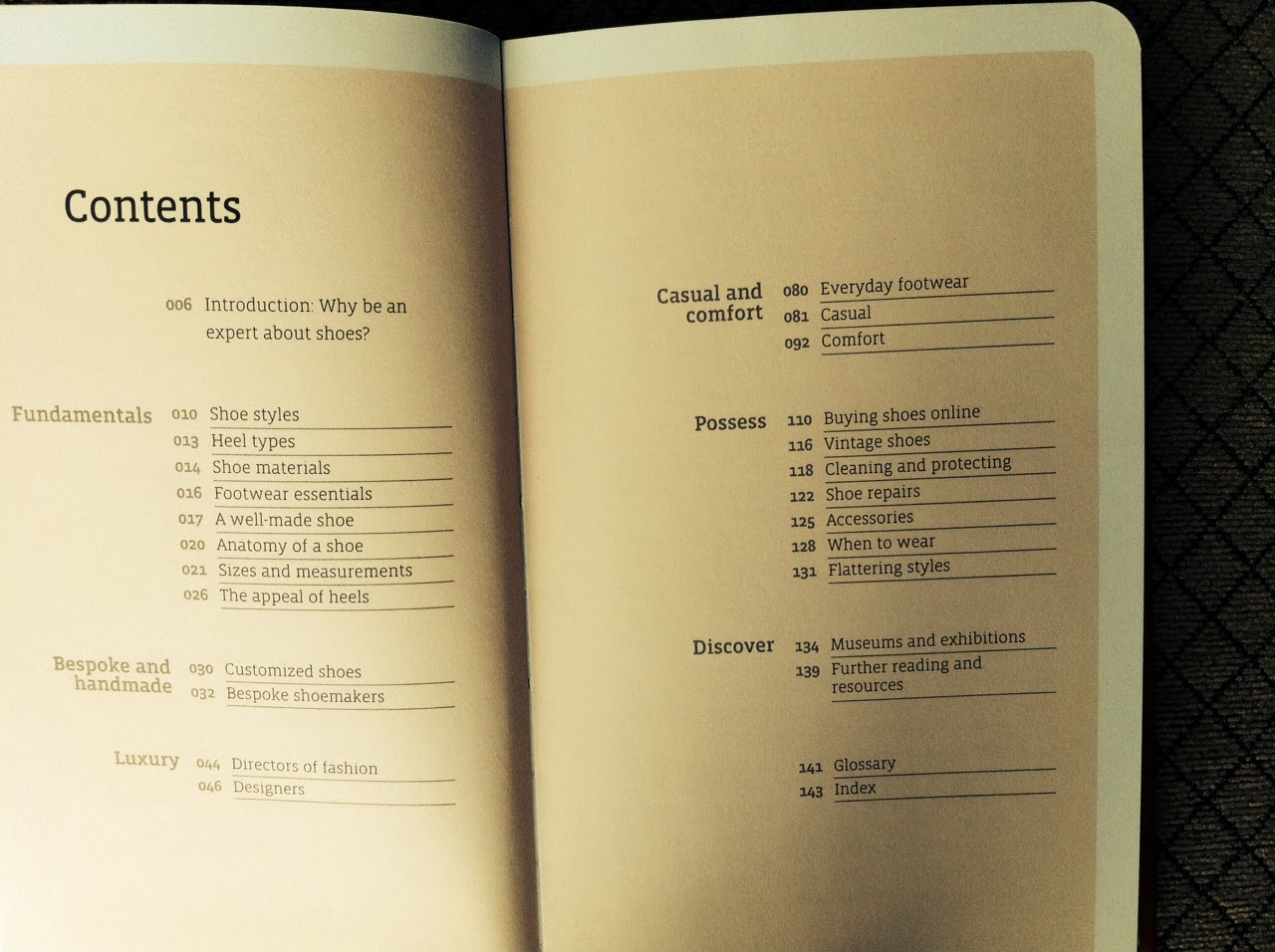 Contents

006 Introduction: Why be an expert about shoes?

Fundamentals
010 Shoe styles
013 Heel types
014 Shoe materials
016 Footwear essentials
017 A well-made shoe
020 Anatomy of a shoe
021 Sizes and measurements
026 The appeal of heels

Bespoke and handmade
030 Customized shoes
032 Bespoke shoemakers

Luxury
044 Directors of fashion
046 Designers

Casual and comfort
080 Everyday footwear
081 Casual
092 Comfort

Possess
110 Buying shoes online
116 Vintage shoes
118 Cleaning and protecting
122 Shoe repairs
125 Accessories
128 When to wear
131 Flattering styles

Discover
134 Museums and exhibitions
139 Further reading and resources

141 Glossary
143 Index